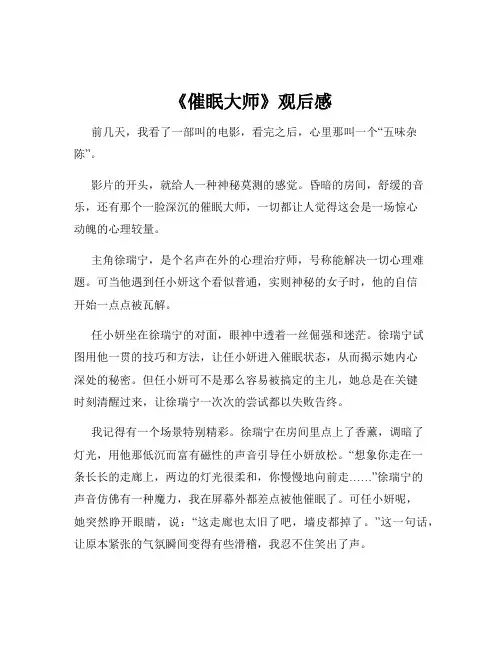 《催眠大师》观后感

前几天，我看了一部叫的电影，看完之后，心里那叫一个“五味杂陈”。

影片的开头，就给人一种神秘莫测的感觉。昏暗的房间，舒缓的音乐，还有那个一脸深沉的催眠大师，一切都让人觉得这会是一场惊心动魄的心理较量。

主角徐瑞宁，是个名声在外的心理治疗师，号称能解决一切心理难题。可当他遇到任小妍这个看似普通，实则神秘的女子时，他的自信开始一点点被瓦解。

任小妍坐在徐瑞宁的对面，眼神中透着一丝倔强和迷茫。徐瑞宁试图用他一贯的技巧和方法，让任小妍进入催眠状态，从而揭示她内心深处的秘密。但任小妍可不是那么容易被搞定的主儿，她总是在关键时刻清醒过来，让徐瑞宁一次次的尝试都以失败告终。

我记得有一个场景特别精彩。徐瑞宁在房间里点上了香薰，调暗了灯光，用他那低沉而富有磁性的声音引导任小妍放松。“想象你走在一条长长的走廊上，两边的灯光很柔和，你慢慢地向前走……”徐瑞宁的声音仿佛有一种魔力，我在屏幕外都差点被他催眠了。可任小妍呢，她突然睁开眼睛，说：“这走廊也太旧了吧，墙皮都掉了。”这一句话，让原本紧张的气氛瞬间变得有些滑稽，我忍不住笑出了声。